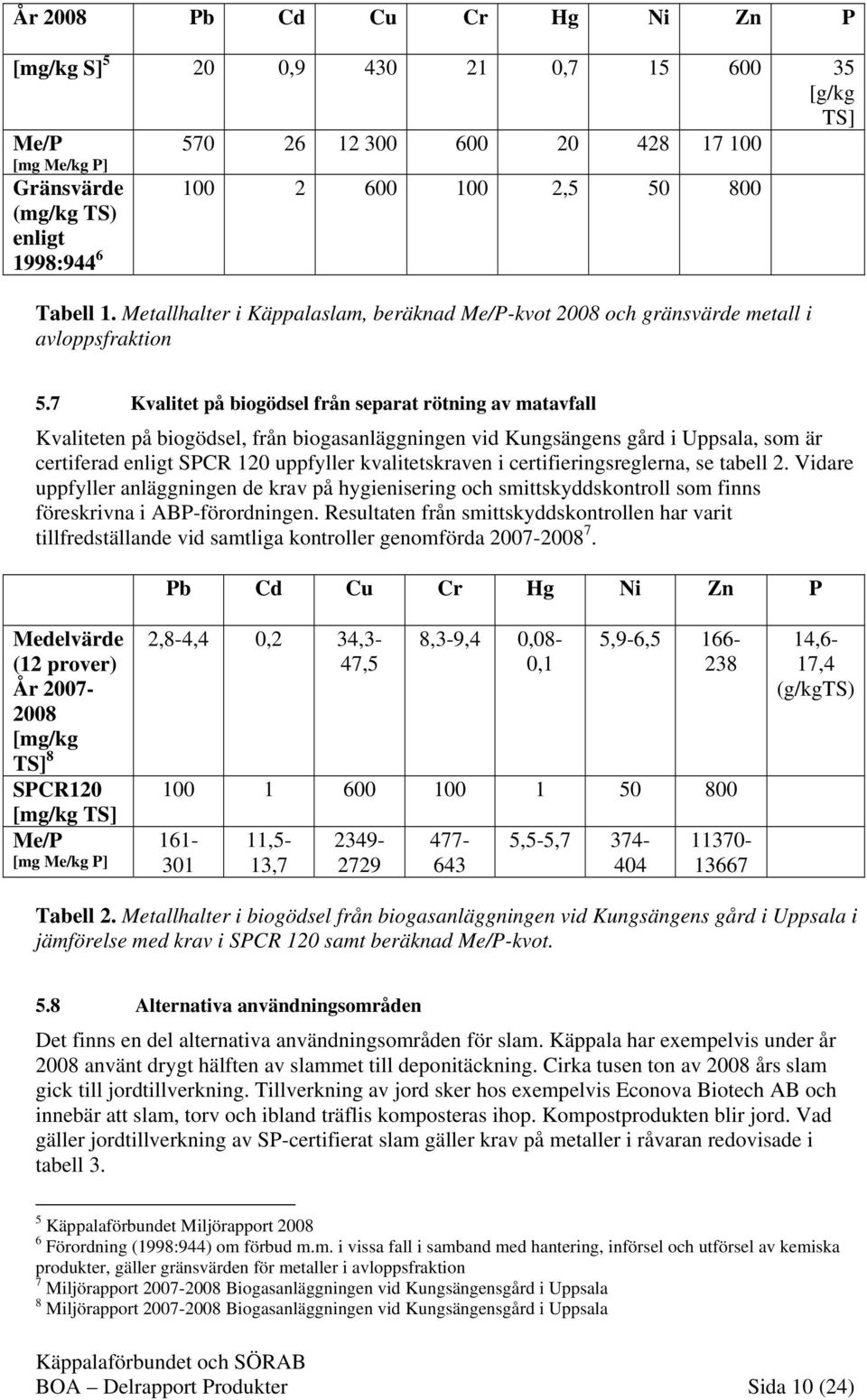 | År 2008 | Pb | Cd | Cu | Cr | Hg | Ni | Zn | P |
|---|---|---|---|---|---|---|---|---|
| [mg/kg S] $^5$ | 20 | 0,9 | 430 | 21 | 0,7 | 15 | 600 | 35 [g/kg TS] |
| Me/P [mg Me/kg P] | 570 | 26 | 12 300 | 600 | 20 | 428 | 17 100 | |
| Gränsvärde (mg/kg TS) enligt 1998:944 $^6$ | 100 | 2 | 600 | 100 | 2,5 | 50 | 800 | |

Tabell 1. Metallhalter i Käppalaslam, beräknad Me/P-kvot 2008 och gränsvärde metall i avloppsfraktion

5.7 Kvalitet på biogödsel från separat rötning av matavfall

Kvaliteten på biogödsel, från biogasanläggningen vid Kungsängens gård i Uppsala, som är certiferad enligt SPCR 120 uppfyller kvalitetskraven i certifieringsreglerna, se tabell 2. Vidare uppfyller anläggningen de krav på hygienisering och smittskyddskontroll som finns föreskrivna i ABP-förordningen. Resultaten från smittskyddskontrollen har varit tillfredställande vid samtliga kontroller genomförda 2007-2008 $^7$.

| | Pb | Cd | Cu | Cr | Hg | Ni | Zn | P |
|---|---|---|---|---|---|---|---|---|
| Medelvärde (12 prover) År 2007-2008 [mg/kg TS] $^8$ | 2,8-4,4 | 0,2 | 34,3-47,5 | 8,3-9,4 | 0,08-0,1 | 5,9-6,5 | 166-238 | 14,6-17,4 (g/kgTS) |
| SPCR120 [mg/kg TS] | 100 | 1 | 600 | 100 | 1 | 50 | 800 | |
| Me/P [mg Me/kg P] | 161-301 | 11,5-13,7 | 2349-2729 | 477-643 | 5,5-5,7 | 374-404 | 11370-13667 | |

Tabell 2. Metallhalter i biogödsel från biogasanläggningen vid Kungsängens gård i Uppsala i jämförelse med krav i SPCR 120 samt beräknad Me/P-kvot.

5.8 Alternativa användningsområden

Det finns en del alternativa användningsområden för slam. Käppala har exempelvis under år 2008 använt drygt hälften av slammet till deponitäckning. Cirka tusen ton av 2008 års slam gick till jordtillverkning. Tillverkning av jord sker hos exempelvis Econova Biotech AB och innebär att slam, torv och ibland träflis komposteras ihop. Kompostprodukten blir jord. Vad gäller jordtillverkning av SP-certifierat slam gäller krav på metaller i råvaran redovisade i tabell 3.

$^5$ Käppalaförbundet Miljörapport 2008
$^6$ Förordning (1998:944) om förbud m.m. i vissa fall i samband med hantering, införsel och utförsel av kemiska produkter, gäller gränsvärden för metaller i avloppsfraktion
$^7$ Miljörapport 2007-2008 Biogasanläggningen vid Kungsängensgård i Uppsala
$^8$ Miljörapport 2007-2008 Biogasanläggningen vid Kungsängensgård i Uppsala

Käppalaförbundet och SÖRAB
BOA – Delrapport Produkter Sida 10 (24)